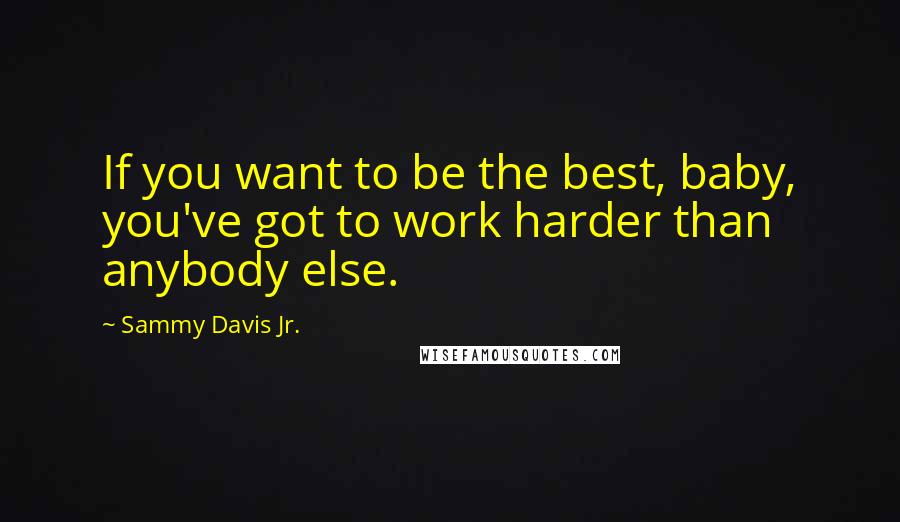 If you want to be the best, baby, you've got to work harder than anybody else.

~ Sammy Davis Jr.

WISEFAMOUSQUOTES.COM